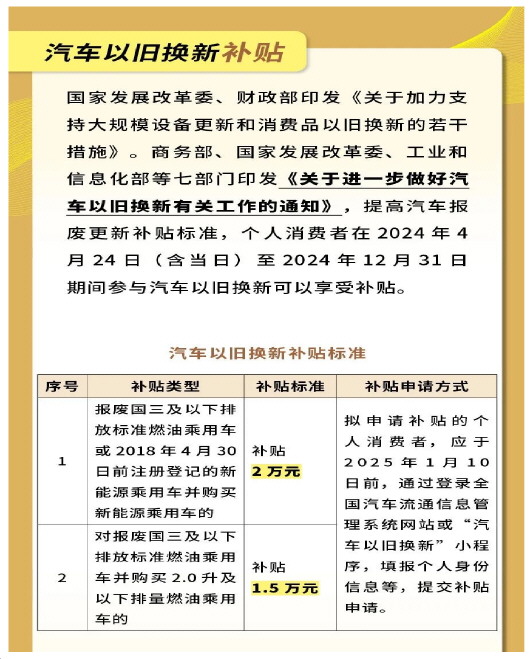 汽车以旧换新补贴

国家发展改革委、财政部印发《关于加力支持大规模设备更新和消费品以旧换新的若干措施》。商务部、国家发展改革委、工业和信息化部等七部门印发《关于进一步做好汽车以旧换新有关工作的通知》，提高汽车报废更新补贴标准，个人消费者在 2024 年 4 月 24 日（含当日）至 2024 年 12 月 31 日期间参与汽车以旧换新可以享受补贴。

汽车以旧换新补贴标准

| 序号 | 补贴类型 | 补贴标准 | 补贴申请方式 |
|---|---|---|---|
| 1 | 报废国三及以下排放标准燃油乘用车或 2018 年 4 月 30 日前注册登记的新能源乘用车并购买新能源乘用车的 | 补贴 2 万元 | 拟申请补贴的个人消费者，应于 2025 年 1 月 10 日前，通过登录全国汽车流通信息管理系统网站或“汽车以旧换新”小程序，填报个人身份信息等，提交补贴申请。 |
| 2 | 对报废国三及以下排放标准燃油乘用车并购买 2.0 升及以下排量燃油乘用车的 | 补贴 1.5 万元 | |